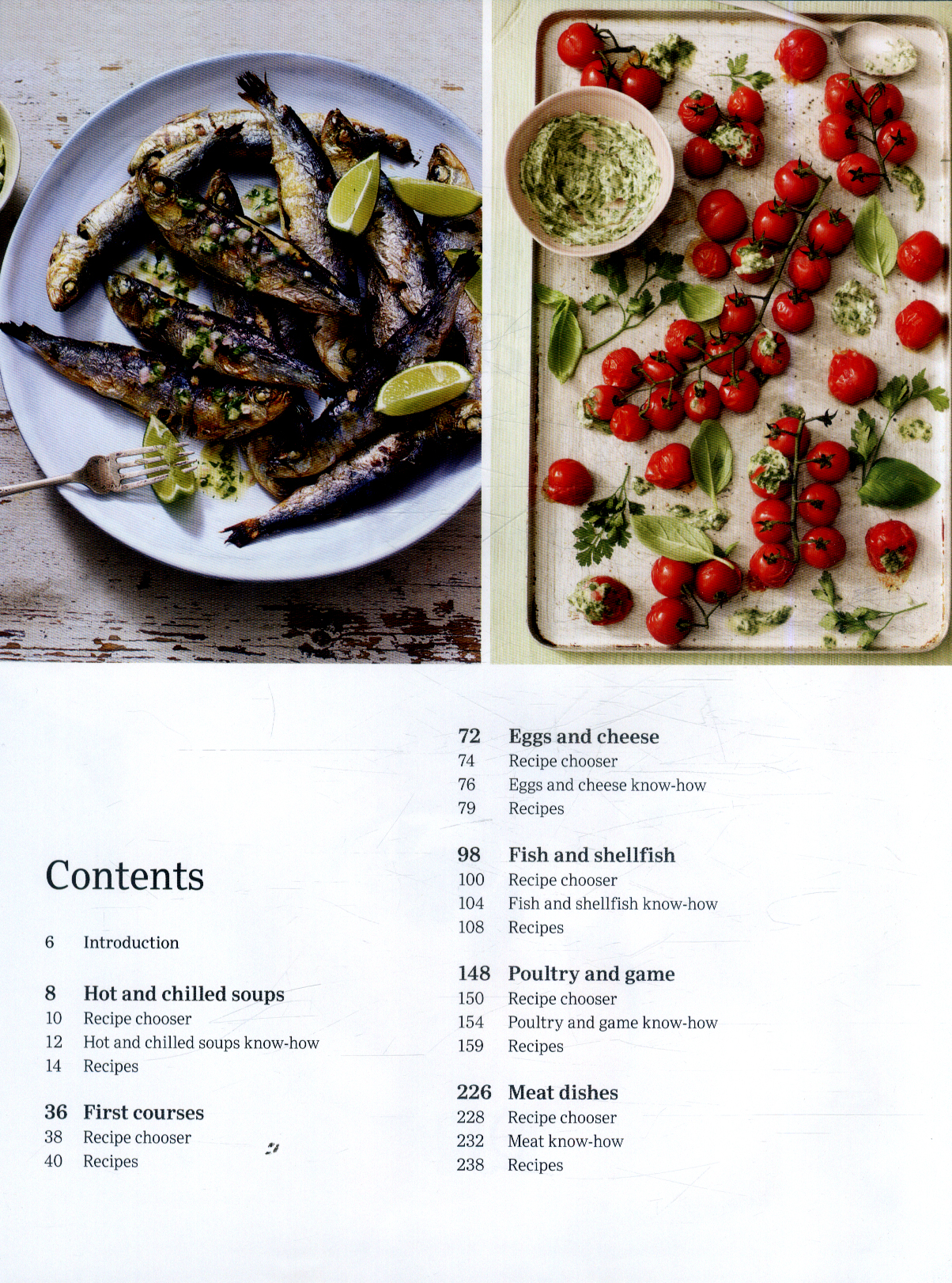 Contents

6 Introduction

8 Hot and chilled soups
10 Recipe chooser
12 Hot and chilled soups know-how
14 Recipes

36 First courses
38 Recipe chooser
40 Recipes

72 Eggs and cheese
74 Recipe chooser
76 Eggs and cheese know-how
79 Recipes

98 Fish and shellfish
100 Recipe chooser
104 Fish and shellfish know-how
108 Recipes

148 Poultry and game
150 Recipe chooser
154 Poultry and game know-how
159 Recipes

226 Meat dishes
228 Recipe chooser
232 Meat know-how
238 Recipes